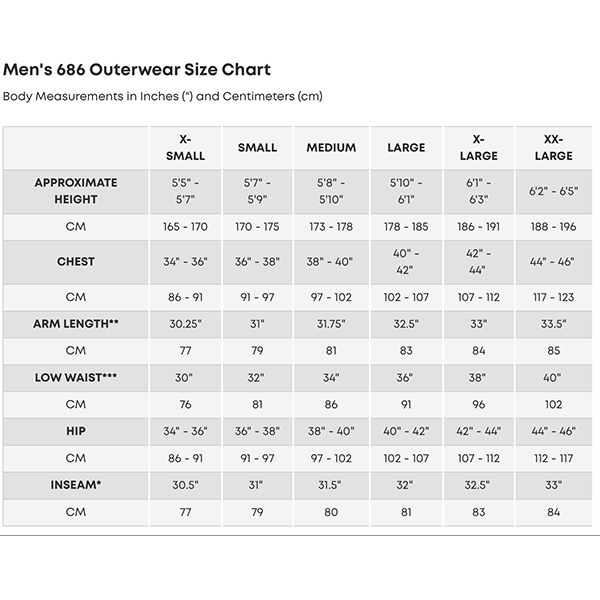 Men's 686 Outerwear Size Chart

Body Measurements in Inches (") and Centimeters (cm)

| | X-SMALL | SMALL | MEDIUM | LARGE | X-LARGE | XX-LARGE |
|---|---|---|---|---|---|---|
| APPROXIMATE HEIGHT | 5'5" - 5'7" | 5'7" - 5'9" | 5'8" - 5'10" | 5'10" - 6'1" | 6'1" - 6'3" | 6'2" - 6'5" |
| CM | 165 - 170 | 170 - 175 | 173 - 178 | 178 - 185 | 186 - 191 | 188 - 196 |
| CHEST | 34" - 36" | 36" - 38" | 38" - 40" | 40" - 42" | 42" - 44" | 44" - 46" |
| CM | 86 - 91 | 91 - 97 | 97 - 102 | 102 - 107 | 107 - 112 | 117 - 123 |
| ARM LENGTH** | 30.25" | 31" | 31.75" | 32.5" | 33" | 33.5" |
| CM | 77 | 79 | 81 | 83 | 84 | 85 |
| LOW WAIST*** | 30" | 32" | 34" | 36" | 38" | 40" |
| CM | 76 | 81 | 86 | 91 | 96 | 102 |
| HIP | 34" - 36" | 36" - 38" | 38" - 40" | 40" - 42" | 42" - 44" | 44" - 46" |
| CM | 86 - 91 | 91 - 97 | 97 - 102 | 102 - 107 | 107 - 112 | 112 - 117 |
| INSEAM* | 30.5" | 31" | 31.5" | 32" | 32.5" | 33" |
| CM | 77 | 79 | 80 | 81 | 83 | 84 |